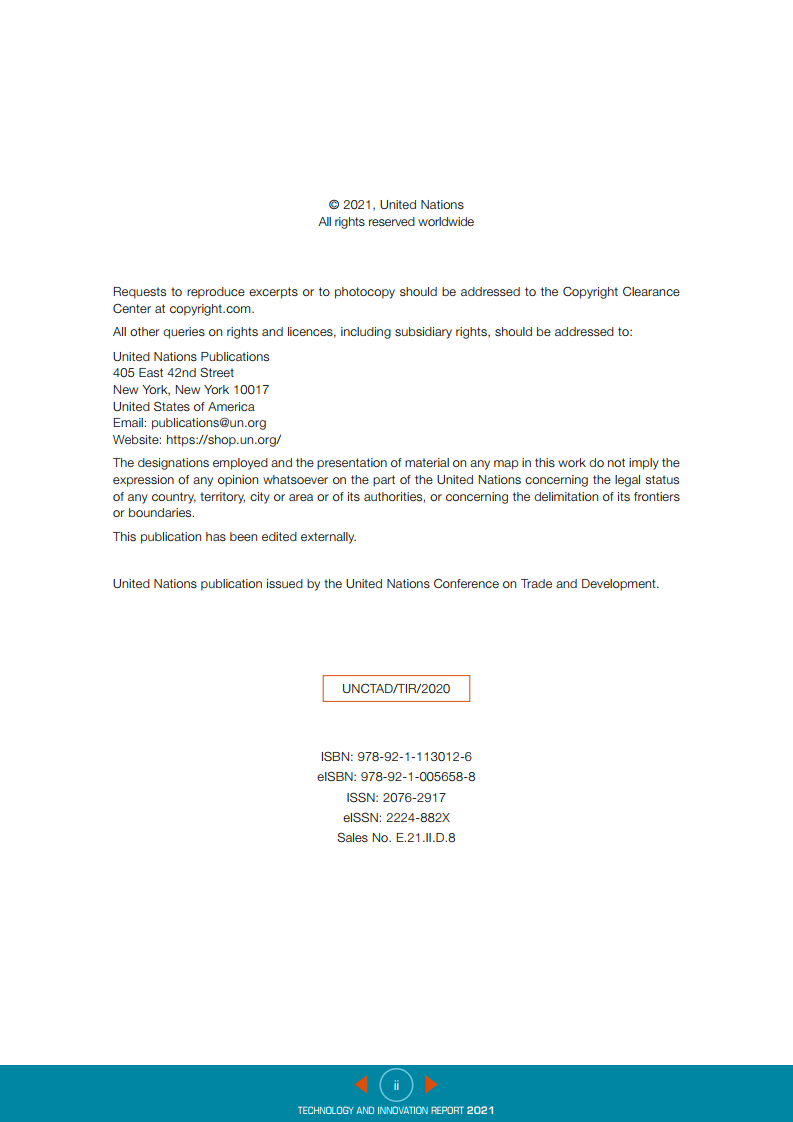 © 2021, United Nations
All rights reserved worldwide

Requests to reproduce excerpts or to photocopy should be addressed to the Copyright Clearance Center at copyright.com.

All other queries on rights and licences, including subsidiary rights, should be addressed to:

United Nations Publications
405 East 42nd Street
New York, New York 10017
United States of America
Email: publications@un.org
Website: https://shop.un.org/

The designations employed and the presentation of material on any map in this work do not imply the expression of any opinion whatsoever on the part of the United Nations concerning the legal status of any country, territory, city or area or of its authorities, or concerning the delimitation of its frontiers or boundaries.

This publication has been edited externally.

United Nations publication issued by the United Nations Conference on Trade and Development.

UNCTAD/TIR/2020

ISBN: 978-92-1-113012-6
eISBN: 978-92-1-005658-8
ISSN: 2076-2917
eISSN: 2224-882X
Sales No. E.21.II.D.8

ii

TECHNOLOGY AND INNOVATION REPORT 2021